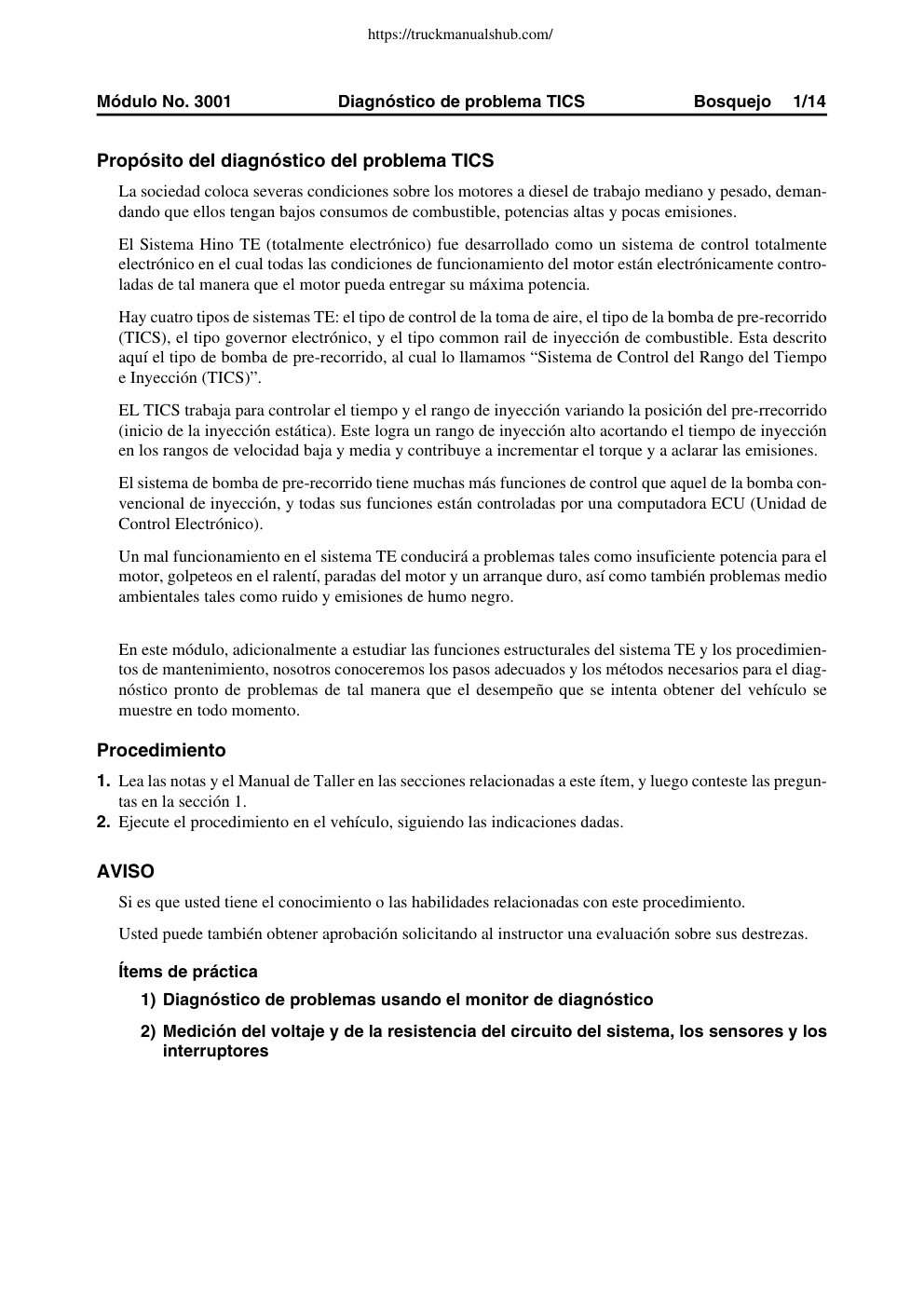 https://truckmanualshub.com/

Módulo No. 3001 Diagnóstico de problema TICS Bosquejo 1/14

Propósito del diagnóstico del problema TICS

La sociedad coloca severas condiciones sobre los motores a diesel de trabajo mediano y pesado, demandando que ellos tengan bajos consumos de combustible, potencias altas y pocas emisiones.

El Sistema Hino TE (totalmente electrónico) fue desarrollado como un sistema de control totalmente electrónico en el cual todas las condiciones de funcionamiento del motor están electrónicamente controladas de tal manera que el motor pueda entregar su máxima potencia.

Hay cuatro tipos de sistemas TE: el tipo de control de la toma de aire, el tipo de la bomba de pre-recorrido (TICS), el tipo governor electrónico, y el tipo common rail de inyección de combustible. Esta descrito aquí el tipo de bomba de pre-recorrido, al cual lo llamamos “Sistema de Control del Rango del Tiempo e Inyección (TICS)”.

EL TICS trabaja para controlar el tiempo y el rango de inyección variando la posición del pre-rrecorrido (inicio de la inyección estática). Este logra un rango de inyección alto acortando el tiempo de inyección en los rangos de velocidad baja y media y contribuye a incrementar el torque y a aclarar las emisiones.

El sistema de bomba de pre-recorrido tiene muchas más funciones de control que aquel de la bomba convencional de inyección, y todas sus funciones están controladas por una computadora ECU (Unidad de Control Electrónico).

Un mal funcionamiento en el sistema TE conducirá a problemas tales como insuficiente potencia para el motor, golpeteos en el ralentí, paradas del motor y un arranque duro, así como también problemas medio ambientales tales como ruido y emisiones de humo negro.

En este módulo, adicionalmente a estudiar las funciones estructurales del sistema TE y los procedimientos de mantenimiento, nosotros conoceremos los pasos adecuados y los métodos necesarios para el diagnóstico pronto de problemas de tal manera que el desempeño que se intenta obtener del vehículo se muestre en todo momento.

Procedimiento

1. Lea las notas y el Manual de Taller en las secciones relacionadas a este ítem, y luego conteste las preguntas en la sección 1.
2. Ejecute el procedimiento en el vehículo, siguiendo las indicaciones dadas.

AVISO

Si es que usted tiene el conocimiento o las habilidades relacionadas con este procedimiento.

Usted puede también obtener aprobación solicitando al instructor una evaluación sobre sus destrezas.

Ítems de práctica

1) Diagnóstico de problemas usando el monitor de diagnóstico

2) Medición del voltaje y de la resistencia del circuito del sistema, los sensores y los interruptores